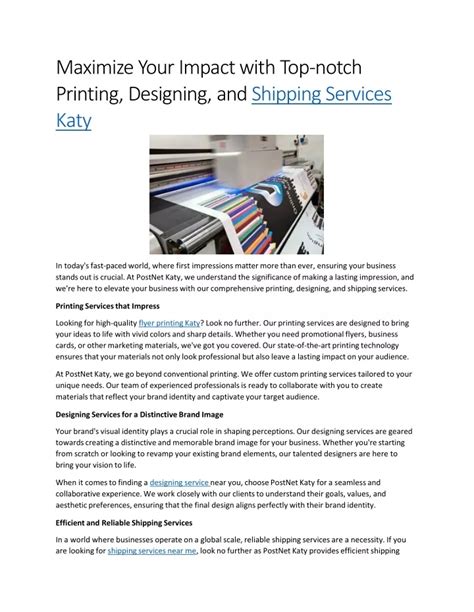 Maximize Your Impact with Top-notch Printing, Designing, and Shipping Services Katy

In today's fast-paced world, where first impressions matter more than ever, ensuring your business stands out is crucial. At PostNet Katy, we understand the significance of making a lasting impression, and we're here to elevate your business with our comprehensive printing, designing, and shipping services.

Printing Services that Impress

Looking for high-quality flyer printing Katy? Look no further. Our printing services are designed to bring your ideas to life with vivid colors and sharp details. Whether you need promotional flyers, business cards, or other marketing materials, we've got you covered. Our state-of-the-art printing technology ensures that your materials not only look professional but also leave a lasting impact on your audience.

At PostNet Katy, we go beyond conventional printing. We offer custom printing services tailored to your unique needs. Our team of experienced professionals is ready to collaborate with you to create materials that reflect your brand identity and captivate your target audience.

Designing Services for a Distinctive Brand Image

Your brand's visual identity plays a crucial role in shaping perceptions. Our designing services are geared towards creating a distinctive and memorable brand image for your business. Whether you're starting from scratch or looking to revamp your existing brand elements, our talented designers are here to bring your vision to life.

When it comes to finding a designing service near you, choose PostNet Katy for a seamless and collaborative experience. We work closely with our clients to understand their goals, values, and aesthetic preferences, ensuring that the final design aligns perfectly with their brand identity.

Efficient and Reliable Shipping Services

In a world where businesses operate on a global scale, reliable shipping services are a necessity. If you are looking for shipping services near me, look no further as PostNet Katy provides efficient shipping